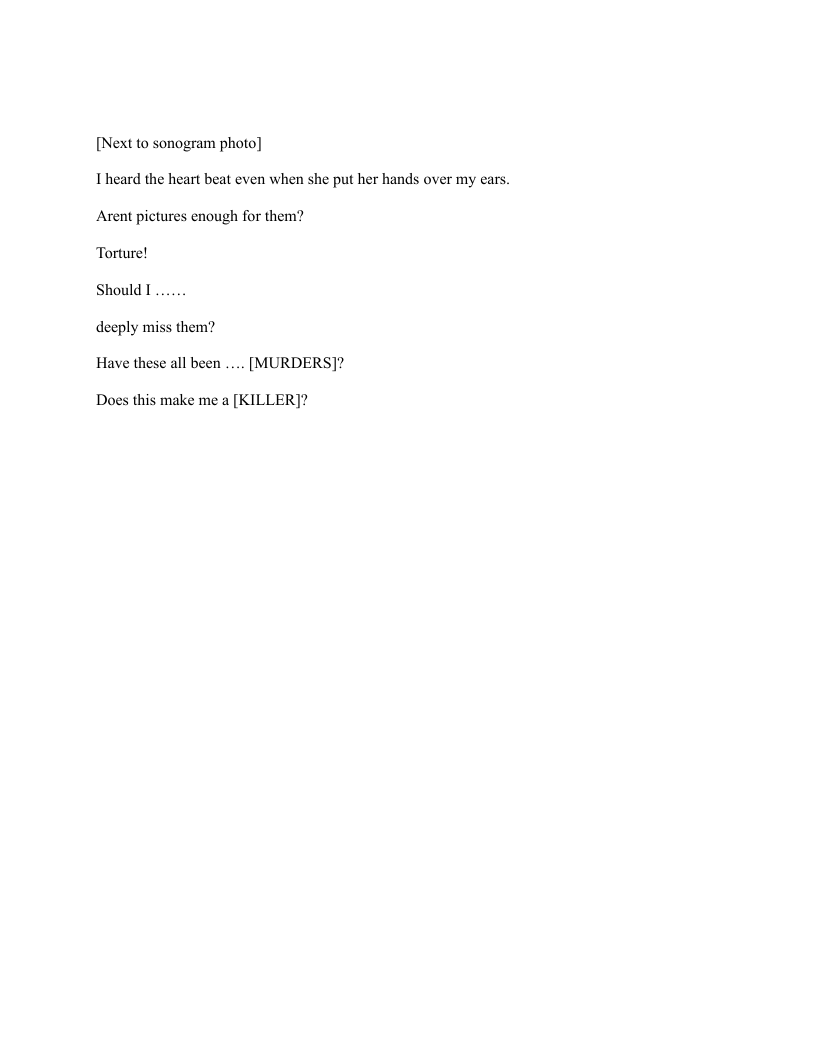 [Next to sonogram photo]

I heard the heart beat even when she put her hands over my ears.

Arent pictures enough for them?

Torture!

Should I ……

deeply miss them?

Have these all been …. [MURDERS]?

Does this make me a [KILLER]?